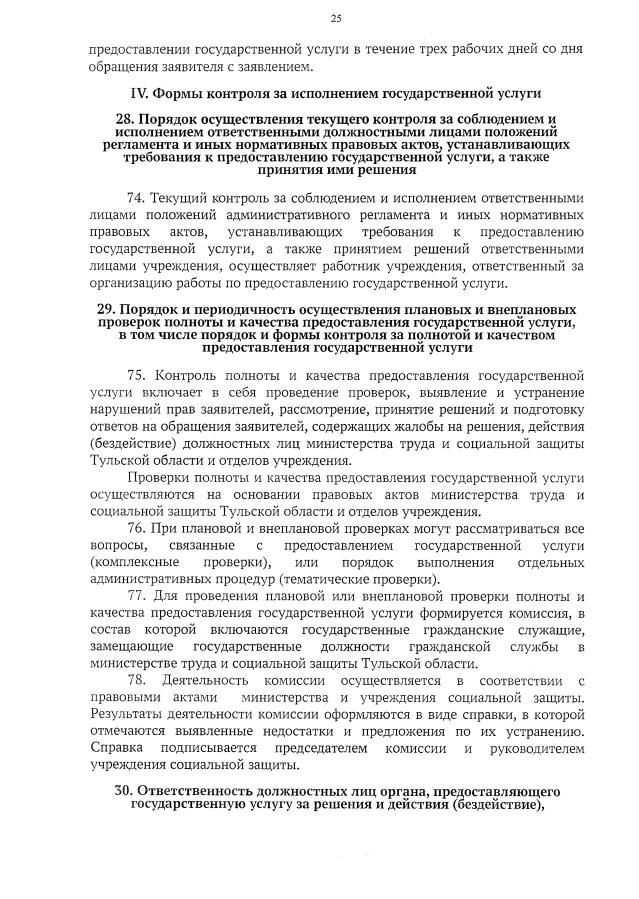 25

предоставлении государственной услуги в течение трех рабочих дней со дня обращения заявителя с заявлением.

IV. Формы контроля за исполнением государственной услуги

28. Порядок осуществления текущего контроля за соблюдением и исполнением ответственными должностными лицами положений регламента и иных нормативных правовых актов, устанавливающих требования к предоставлению государственной услуги, а также принятия ими решения

74. Текущий контроль за соблюдением и исполнением ответственными лицами положений административного регламента и иных нормативных правовых актов, устанавливающих требования к предоставлению государственной услуги, а также принятием решений ответственными лицами учреждения, осуществляет работник учреждения, ответственный за организацию работы по предоставлению государственной услуги.

29. Порядок и периодичность осуществления плановых и внеплановых проверок полноты и качества предоставления государственной услуги, в том числе порядок и формы контроля за полнотой и качеством предоставления государственной услуги

75. Контроль полноты и качества предоставления государственной услуги включает в себя проведение проверок, выявление и устранение нарушений прав заявителей, рассмотрение, принятие решений и подготовку ответов на обращения заявителей, содержащих жалобы на решения, действия (бездействие) должностных лиц министерства труда и социальной защиты Тульской области и отделов учреждения.

Проверки полноты и качества предоставления государственной услуги осуществляются на основании правовых актов министерства труда и социальной защиты Тульской области и отделов учреждения.

76. При плановой и внеплановой проверках могут рассматриваться все вопросы, связанные с предоставлением государственной услуги (комплексные проверки), или порядок выполнения отдельных административных процедур (тематические проверки).

77. Для проведения плановой или внеплановой проверки полноты и качества предоставления государственной услуги формируется комиссия, в состав которой включаются государственные гражданские служащие, замещающие государственные должности гражданской службы в министерстве труда и социальной защиты Тульской области.

78. Деятельность комиссии осуществляется в соответствии с правовыми актами министерства и учреждения социальной защиты. Результаты деятельности комиссии оформляются в виде справки, в которой отмечаются выявленные недостатки и предложения по их устранению. Справка подписывается председателем комиссии и руководителем учреждения социальной защиты.

30. Ответственность должностных лиц органа, предоставляющего государственную услугу за решения и действия (бездействие),